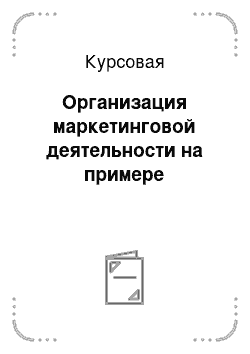 Курсовая

Организация маркетинговой деятельности на примере